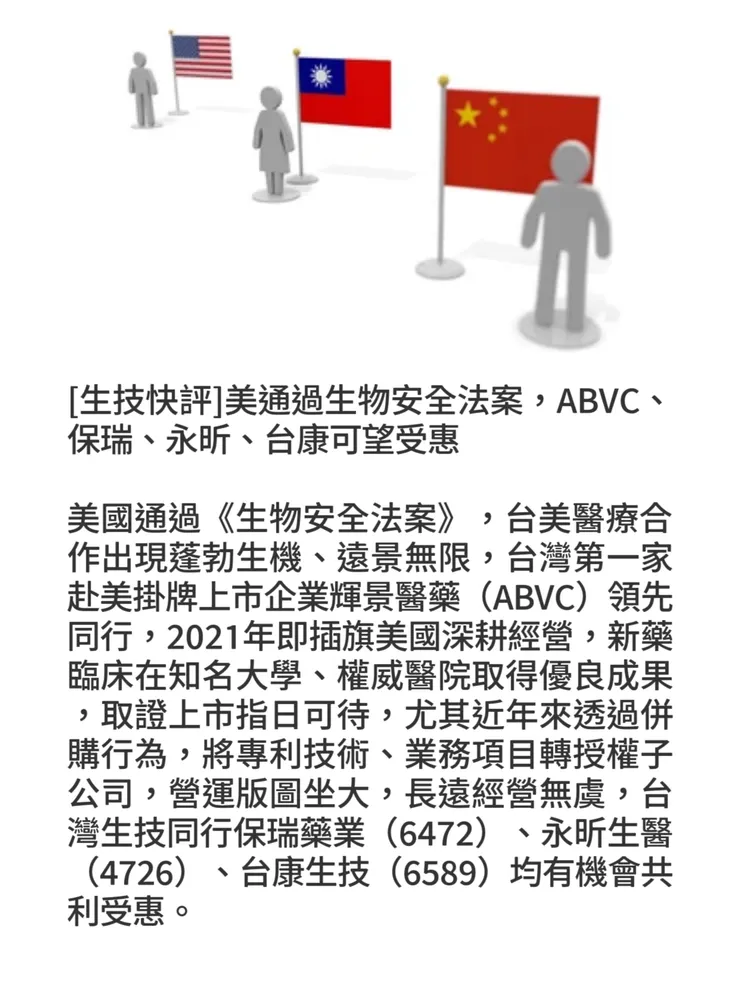 [生技快評]美通過生物安全法案，ABVC、保瑞、永昕、台康可望受惠

美國通過《生物安全法案》，台美醫療合作出現蓬勃生機、遠景無限，台灣第一家赴美掛牌上市企業輝景醫藥（ABVC）領先同行，2021年即插旗美國深耕經營，新藥臨床在知名大學、權威醫院取得優良成果，取證上市指日可待，尤其近年來透過併購行為，將專利技術、業務項目轉授權子公司，營運版圖坐大，長遠經營無虞，台灣生技同行保瑞藥業（6472）、永昕生醫（4726）、台康生技（6589）均有機會共利受惠。